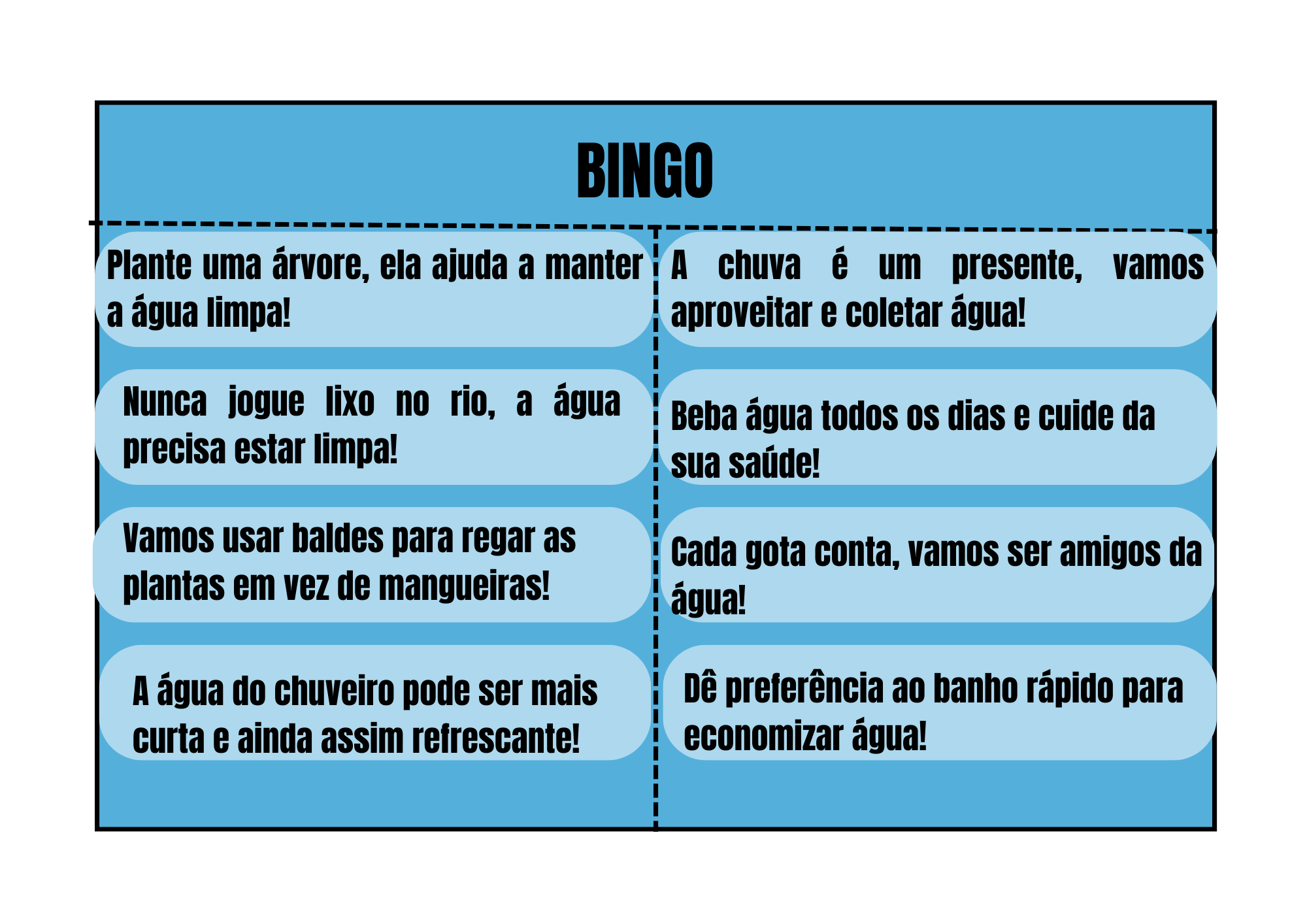 BINGO

Plante uma árvore, ela ajuda a manter a água limpa!

Nunca jogue lixo no rio, a água precisa estar limpa!

Vamos usar baldes para regar as plantas em vez de mangueiras!

A água do chuveiro pode ser mais curta e ainda assim refrescante!

A chuva é um presente, vamos aproveitar e coletar água!

Beba água todos os dias e cuide da sua saúde!

Cada gota conta, vamos ser amigos da água!

Dê preferência ao banho rápido para economizar água!